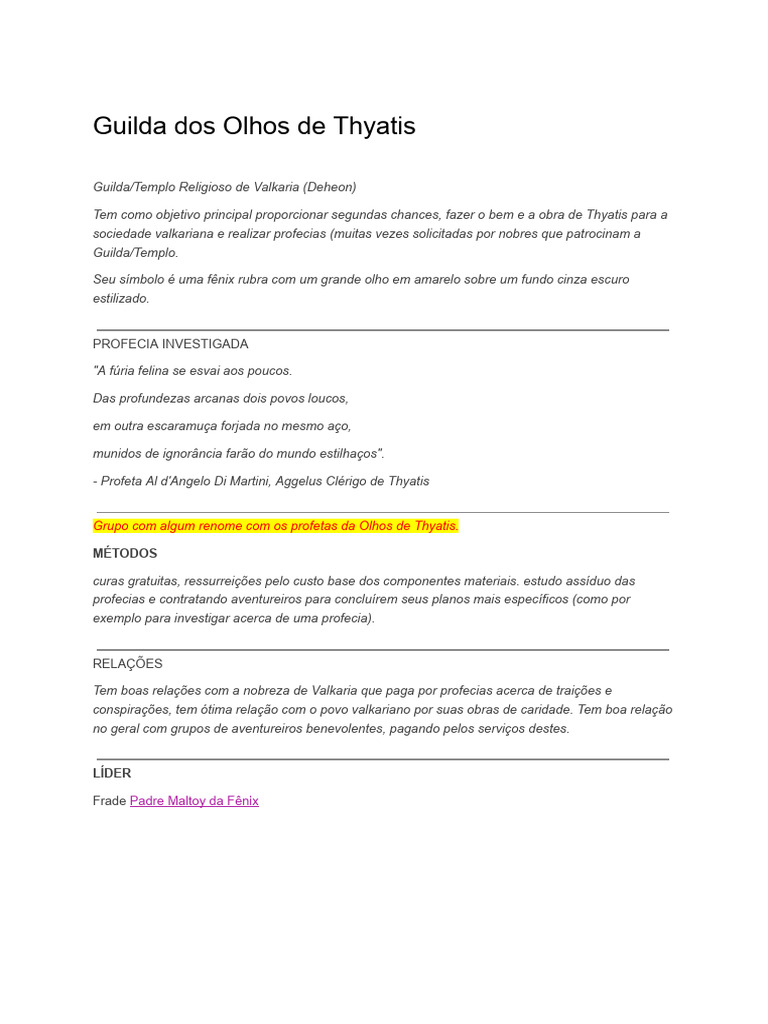 Guilda dos Olhos de Thyatis

Guilda/Templo Religioso de Valkaria (Deheon)

Tem como objetivo principal proporcionar segundas chances, fazer o bem e a obra de Thyatis para a sociedade valkariana e realizar profecias (muitas vezes solicitadas por nobres que patrocinam a Guilda/Templo.

Seu símbolo é uma fênix rubra com um grande olho em amarelo sobre um fundo cinza escuro estilizado.

PROFECIA INVESTIGADA

"A fúria felina se esvai aos poucos.

Das profundezas arcanas dois povos loucos,

em outra escaramuça forjada no mesmo aço,

munidos de ignorância farão do mundo estilhaços".

- Profeta Al d'Angelo Di Martini, Aggelus Clérigo de Thyatis

Grupo com algum renome com os profetas da Olhos de Thyatis.

MÉTODOS

curas gratuitas, ressurreições pelo custo base dos componentes materiais. estudo assíduo das profecias e contratando aventureiros para concluírem seus planos mais específicos (como por exemplo para investigar acerca de uma profecia).

RELAÇÕES

Tem boas relações com a nobreza de Valkaria que paga por profecias acerca de traições e conspirações, tem ótima relação com o povo valkariano por suas obras de caridade. Tem boa relação no geral com grupos de aventureiros benevolentes, pagando pelos serviços destes.

LÍDER

Frade Padre Maltoy da Fênix